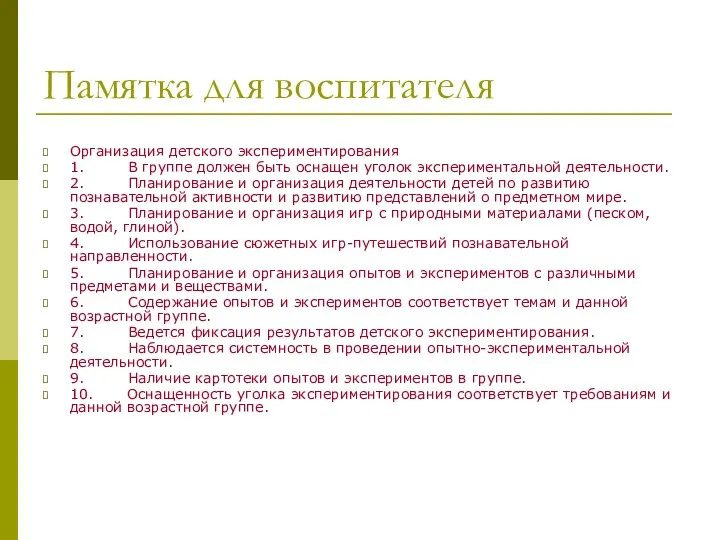 Памятка для воспитателя

Организация детского экспериментирования

1. В группе должен быть оснащен уголок экспериментальной деятельности.

2. Планирование и организация деятельности детей по развитию познавательной активности и развитию представлений о предметном мире.

3. Планирование и организация игр с природными материалами (песком, водой, глиной).

4. Использование сюжетных игр-путешествий познавательной направленности.

5. Планирование и организация опытов и экспериментов с различными предметами и веществами.

6. Содержание опытов и экспериментов соответствует темам и данной возрастной группе.

7. Ведется фиксация результатов детского экспериментирования.

8. Наблюдается системность в проведении опытно-экспериментальной деятельности.

9. Наличие картотеки опытов и экспериментов в группе.

10. Оснащенность уголка экспериментирования соответствует требованиям и данной возрастной группе.